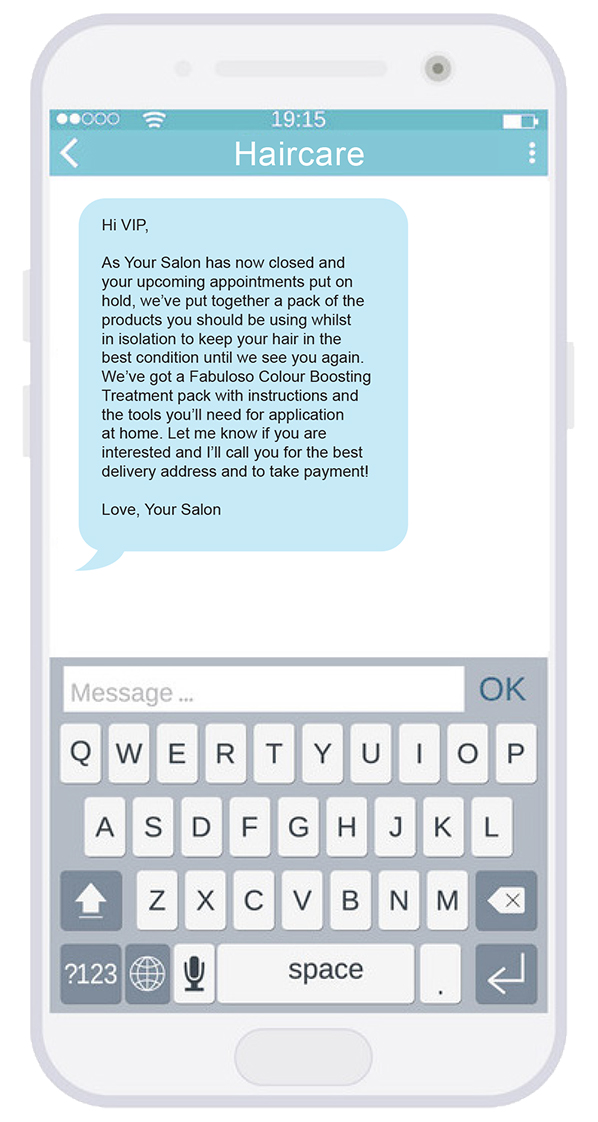 19:15

Haircare

Hi VIP,

As Your Salon has now closed and your upcoming appointments put on hold, we've put together a pack of the products you should be using whilst in isolation to keep your hair in the best condition until we see you again. We've got a Fabuloso Colour Boosting Treatment pack with instructions and the tools you'll need for application at home. Let me know if you are interested and I'll call you for the best delivery address and to take payment!

Love, Your Salon

Message ...

OK

Q W E R T Y U I O P

A S D F G H J K L

Z X C V B N M

?123

space

.